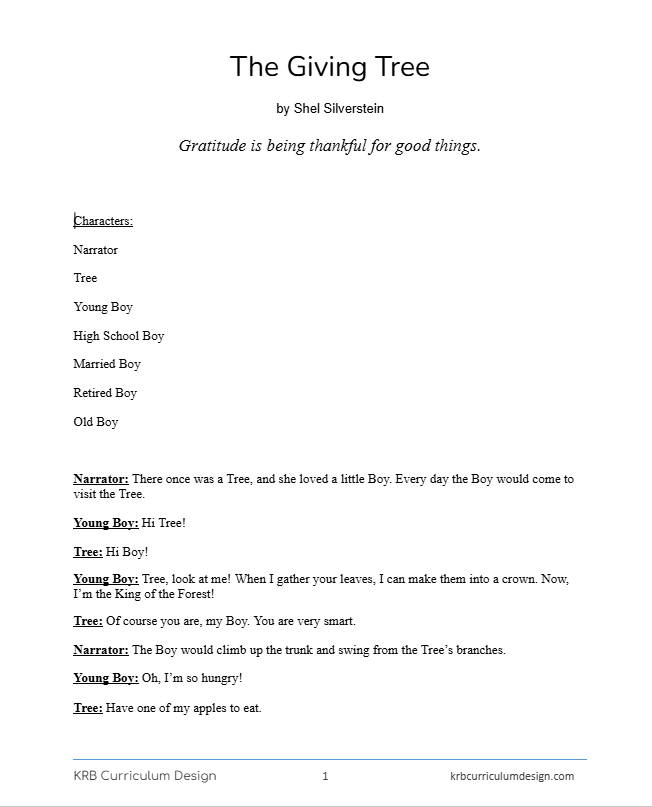 The Giving Tree

by Shel Silverstein

Gratitude is being thankful for good things.

Characters:

Narrator

Tree

Young Boy

High School Boy

Married Boy

Retired Boy

Old Boy

Narrator: There once was a Tree, and she loved a little Boy. Every day the Boy would come to visit the Tree.

Young Boy: Hi Tree!

Tree: Hi Boy!

Young Boy: Tree, look at me! When I gather your leaves, I can make them into a crown. Now, I'm the King of the Forest!

Tree: Of course you are, my Boy. You are very smart.

Narrator: The Boy would climb up the trunk and swing from the Tree's branches.

Young Boy: Oh, I'm so hungry!

Tree: Have one of my apples to eat.

KRB Curriculum Design 1 krbcurriculumdesign.com